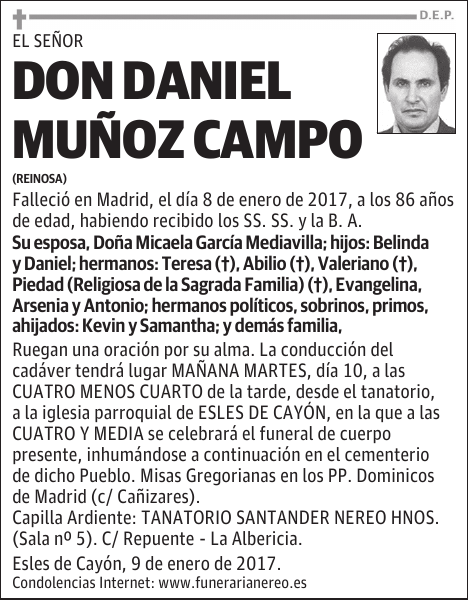 D.E.P.

EL SEÑOR

DON DANIEL MUÑOZ CAMPO

(REINOSA)

Falleció en Madrid, el día 8 de enero de 2017, a los 86 años de edad, habiendo recibido los SS. SS. y la B. A.

Su esposa, Doña Micaela García Mediavilla; hijos: Belinda y Daniel; hermanos: Teresa (†), Abilio (†), Valeriano (†), Piedad (Religiosa de la Sagrada Familia) (†), Evangelina, Arsenia y Antonio; hermanos políticos, sobrinos, primos, ahijados: Kevin y Samantha; y demás familia,

Ruegan una oración por su alma. La conducción del cadáver tendrá lugar MAÑANA MARTES, día 10, a las CUATRO MENOS CUARTO de la tarde, desde el tanatorio, a la iglesia parroquial de ESLES DE CAYÓN, en la que a las CUATRO Y MEDIA se celebrará el funeral de cuerpo presente, inhumándose a continuación en el cementerio de dicho Pueblo. Misas Gregorianas en los PP. Dominicos de Madrid (c/ Cañizares).
Capilla Ardiente: TANATORIO SANTANDER NEREO HNOS. (Sala nº 5). C/ Repuente - La Albericia.

Esles de Cayón, 9 de enero de 2017.
Condolencias Internet: www.funerarianereo.es